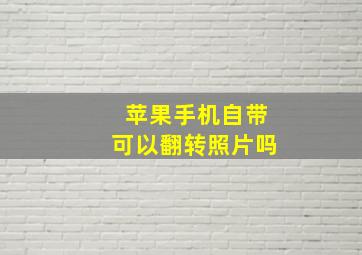 苹果手机自带
可以翻转照片吗